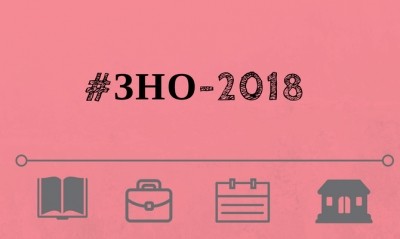 #ЗНО-2018